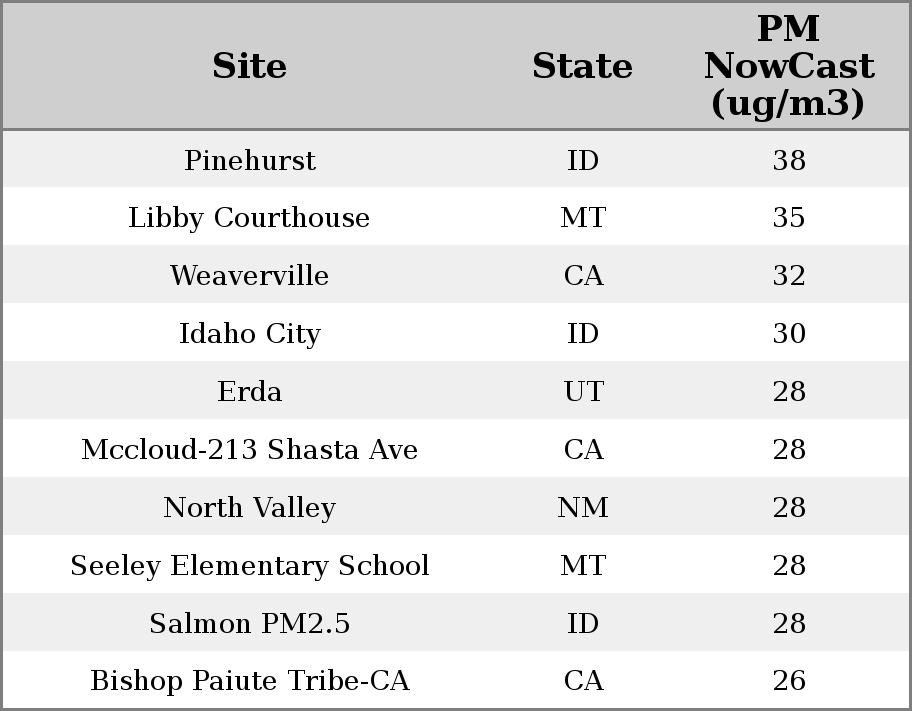 | Site | State | PM NowCast (ug/m3) |
|---|---|---|
| Pinehurst | ID | 38 |
| Libby Courthouse | MT | 35 |
| Weaverville | CA | 32 |
| Idaho City | ID | 30 |
| Erda | UT | 28 |
| Mccloud-213 Shasta Ave | CA | 28 |
| North Valley | NM | 28 |
| Seeley Elementary School | MT | 28 |
| Salmon PM2.5 | ID | 28 |
| Bishop Paiute Tribe-CA | CA | 26 |